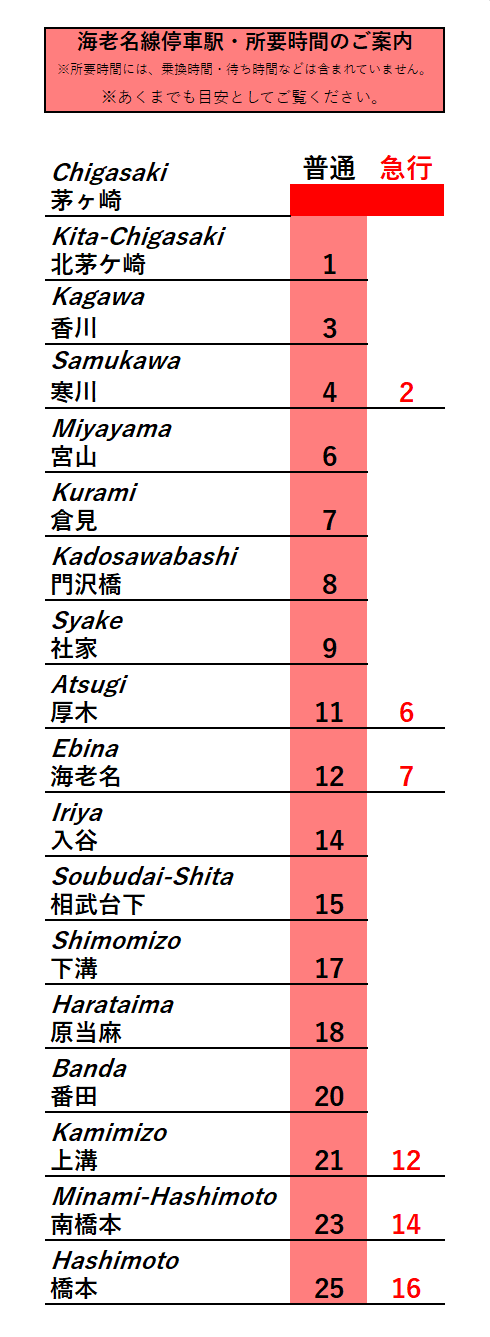 海老名線停車駅・所要時間のご案内
※所要時間には、乗換時間・待ち時間などは含まれていません。
※あくまでも目安としてご覧ください。

| | 普通 | 急行 |
|---|---|---|
| Chigasaki 茅ヶ崎 | | |
| Kita-Chigasaki 北茅ケ崎 | 1 | |
| Kagawa 香川 | 3 | |
| Samukawa 寒川 | 4 | 2 |
| Miyayama 宮山 | 6 | |
| Kurami 倉見 | 7 | |
| Kadosawabashi 門沢橋 | 8 | |
| Syake 社家 | 9 | |
| Atsugi 厚木 | 11 | 6 |
| Ebina 海老名 | 12 | 7 |
| Iriya 入谷 | 14 | |
| Soubudai-Shita 相武台下 | 15 | |
| Shimomizo 下溝 | 17 | |
| Harataima 原当麻 | 18 | |
| Banda 番田 | 20 | |
| Kamimizo 上溝 | 21 | 12 |
| Minami-Hashimoto 南橋本 | 23 | 14 |
| Hashimoto 橋本 | 25 | 16 |